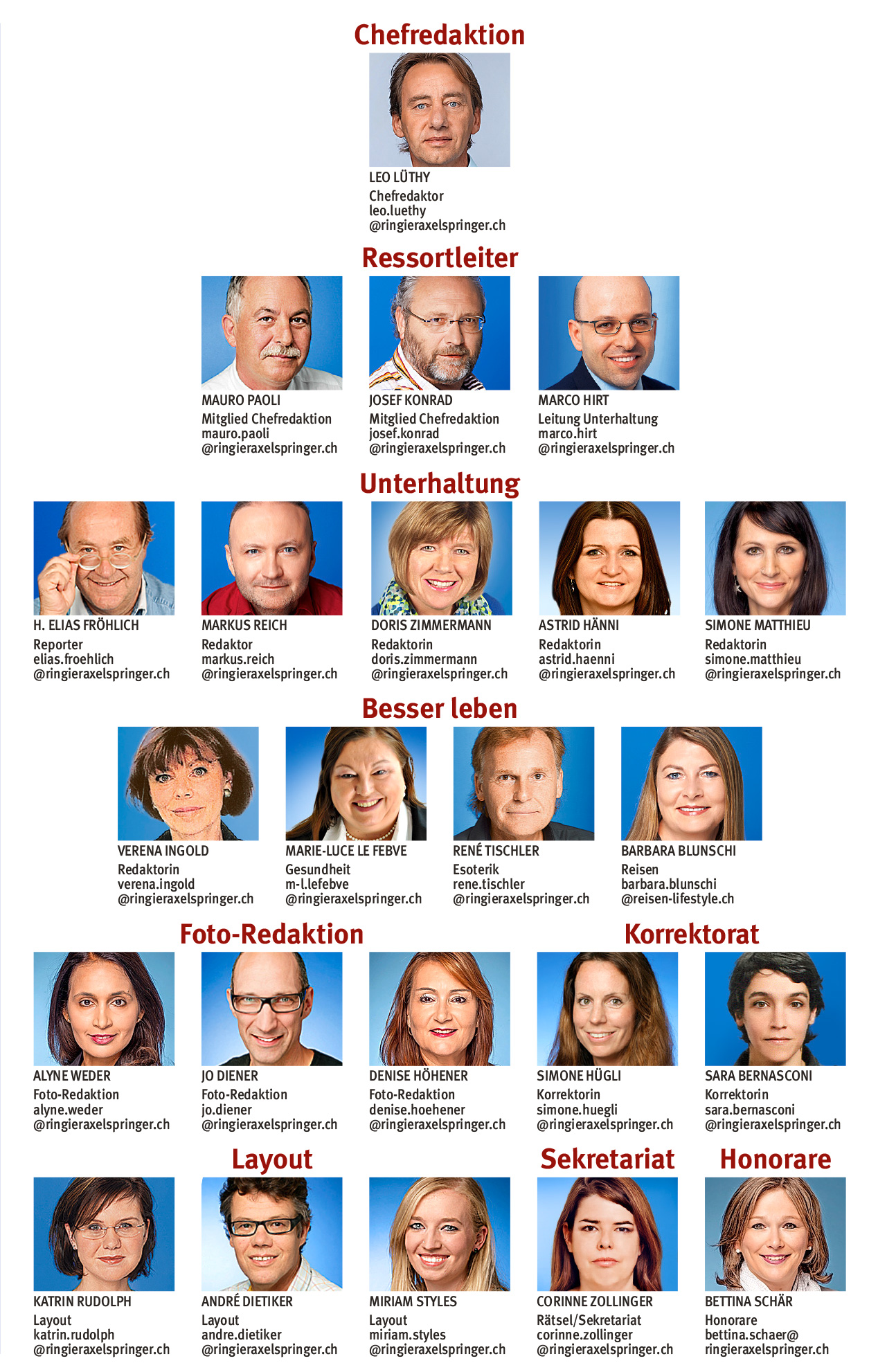 Chefredaktion

LEO LÜTHY
Chefredaktor
leo.luethy
@ringieraxelspringer.ch

Ressortleiter

MAURO PAOLI
Mitglied Chefredaktion
mauro.paoli
@ringieraxelspringer.ch

JOSEF KONRAD
Mitglied Chefredaktion
josef.konrad
@ringieraxelspringer.ch

MARCO HIRT
Leitung Unterhaltung
marco.hirt
@ringieraxelspringer.ch

Unterhaltung

H. ELIAS FRÖHLICH
Reporter
elias.froehlich
@ringieraxelspringer.ch

MARKUS REICH
Redaktor
markus.reich
@ringieraxelspringer.ch

DORIS ZIMMERMANN
Redaktorin
doris.zimmermann
@ringieraxelspringer.ch

ASTRID HÄNNI
Redaktorin
astrid.haenni
@ringieraxelspringer.ch

SIMONE MATTHIEU
Redaktorin
simone.matthieu
@ringieraxelspringer.ch

Besser leben

VERENA INGOLD
Redaktorin
verena.ingold
@ringieraxelspringer.ch

MARIE-LUCE LE FEBVE
Gesundheit
m-l.lefebve
@ringieraxelspringer.ch

RENÉ TISCHLER
Esoterik
rene.tischler
@ringieraxelspringer.ch

BARBARA BLUNSCHI
Reisen
barbara.blunschi
@reisen-lifestyle.ch

Foto-Redaktion

ALYNE WEDER
Foto-Redaktion
alyne.weder
@ringieraxelspringer.ch

JO DIENER
Foto-Redaktion
jo.diener
@ringieraxelspringer.ch

DENISE HÖHENER
Foto-Redaktion
denise.hoehener
@ringieraxelspringer.ch

Korrektorat

SIMONE HÜGLI
Korrektorin
simone.huegli
@ringieraxelspringer.ch

SARA BERNASCONI
Korrektorin
sara.bernasconi
@ringieraxelspringer.ch

Layout

KATRIN RUDOLPH
Layout
katrin.rudolph
@ringieraxelspringer.ch

ANDRÉ DIETIKER
Layout
andre.dietiker
@ringieraxelspringer.ch

MIRIAM STYLES
Layout
miriam.styles
@ringieraxelspringer.ch

Sekretariat

CORINNE ZOLLINGER
Rätsel/Sekretariat
corinne.zollinger
@ringieraxelspringer.ch

Honorare

BETTINA SCHÄR
Honorare
bettina.schaer@
ringieraxelspringer.ch